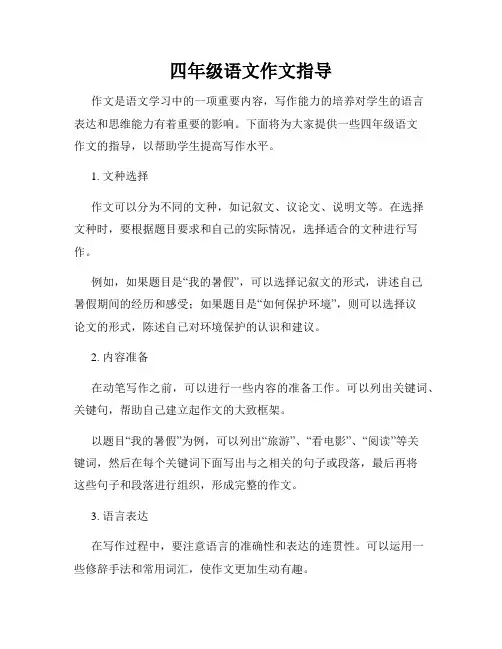 四年级语文作文指导

作文是语文学习中的一项重要内容，写作能力的培养对学生的语言表达和思维能力有着重要的影响。下面将为大家提供一些四年级语文作文的指导，以帮助学生提高写作水平。

1. 文种选择

作文可以分为不同的文种，如记叙文、议论文、说明文等。在选择文种时，要根据题目要求和自己的实际情况，选择适合的文种进行写作。

例如，如果题目是“我的暑假”，可以选择记叙文的形式，讲述自己暑假期间的经历和感受；如果题目是“如何保护环境”，则可以选择议论文的形式，陈述自己对环境保护的认识和建议。

2. 内容准备

在动笔写作之前，可以进行一些内容的准备工作。可以列出关键词、关键句，帮助自己建立起作文的大致框架。

以题目“我的暑假”为例，可以列出“旅游”、“看电影”、“阅读”等关键词，然后在每个关键词下面写出与之相关的句子或段落，最后再将这些句子和段落进行组织，形成完整的作文。

3. 语言表达

在写作过程中，要注意语言的准确性和表达的连贯性。可以运用一些修辞手法和常用词汇，使作文更加生动有趣。